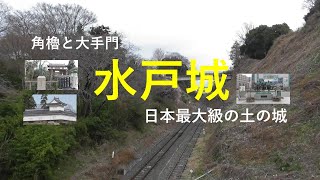 角櫓と大手門

水戸城

日本最大級の土の城